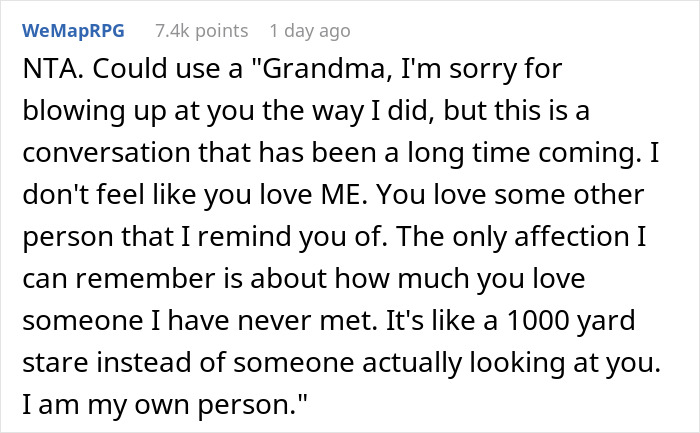 WeMapRPG 7.4k points 1 day ago

NTA. Could use a "Grandma, I'm sorry for blowing up at you the way I did, but this is a conversation that has been a long time coming. I don't feel like you love ME. You love some other person that I remind you of. The only affection I can remember is about how much you love someone I have never met. It's like a 1000 yard stare instead of someone actually looking at you. I am my own person."